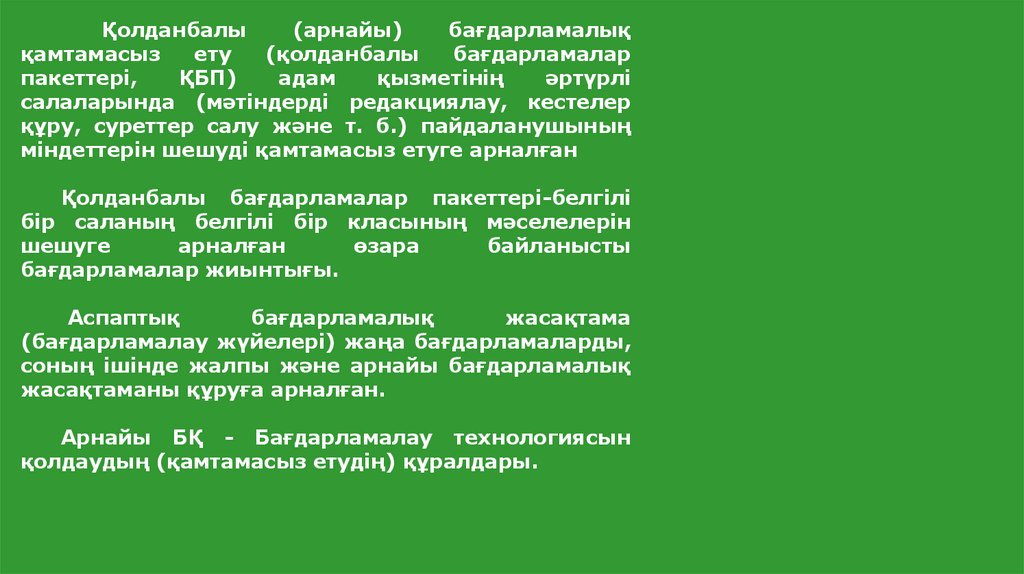 Қолданбалы (арнайы) бағдарламалық қамтамасыз ету (қолданбалы бағдарламалар пакеттері, ҚБП) адам қызметінің әртүрлі салаларында (мәтіндерді редакциялау, кестелер құру, суреттер салу және т. б.) пайдаланушының міндеттерін шешуді қамтамасыз етуге арналған

Қолданбалы бағдарламалар пакеттері-белгілі бір саланың белгілі бір класының мәселелерін шешуге арналған өзара байланысты бағдарламалар жиынтығы.

Аспаптық бағдарламалық жасақтама (бағдарламалау жүйелері) жаңа бағдарламаларды, соның ішінде жалпы және арнайы бағдарламалық жасақтаманы құруға арналған.

Арнайы БҚ - Бағдарламалау технологиясын қолдаудың (қамтамасыз етудің) құралдары.